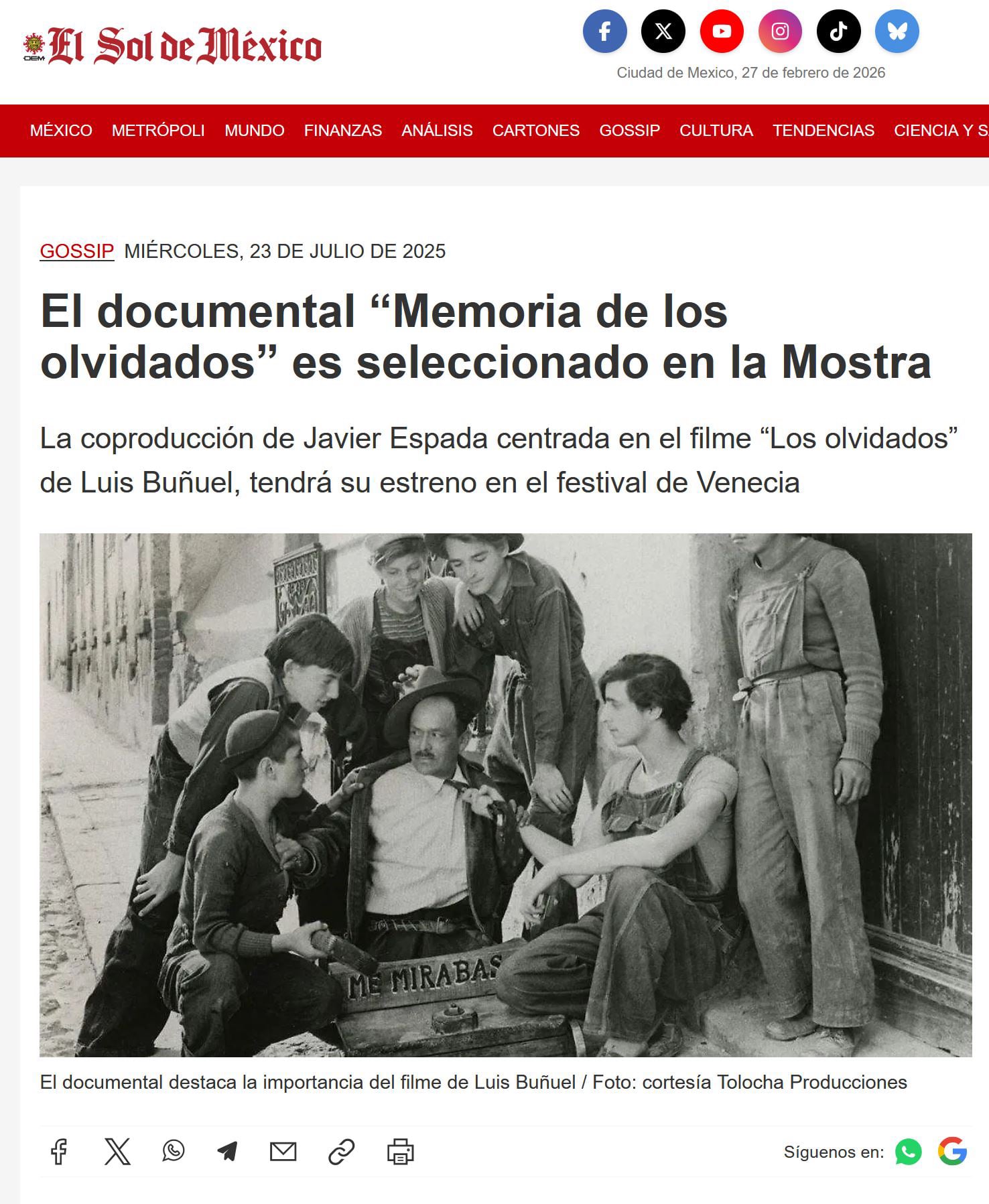 OEM El Sol de México

Ciudad de Mexico, 27 de febrero de 2026

MÉXICO METRÓPOLI MUNDO FINANZAS ANÁLISIS CARTONES GOSSIP CULTURA TENDENCIAS CIENCIA Y S

GOSSIP MIÉRCOLES, 23 DE JULIO DE 2025

El documental “Memoria de los olvidados” es seleccionado en la Mostra

La coproducción de Javier Espada centrada en el filme “Los olvidados” de Luis Buñuel, tendrá su estreno en el festival de Venecia

ME MIRABAS

El documental destaca la importancia del filme de Luis Buñuel / Foto: cortesía Tolocha Producciones

Síguenos en: